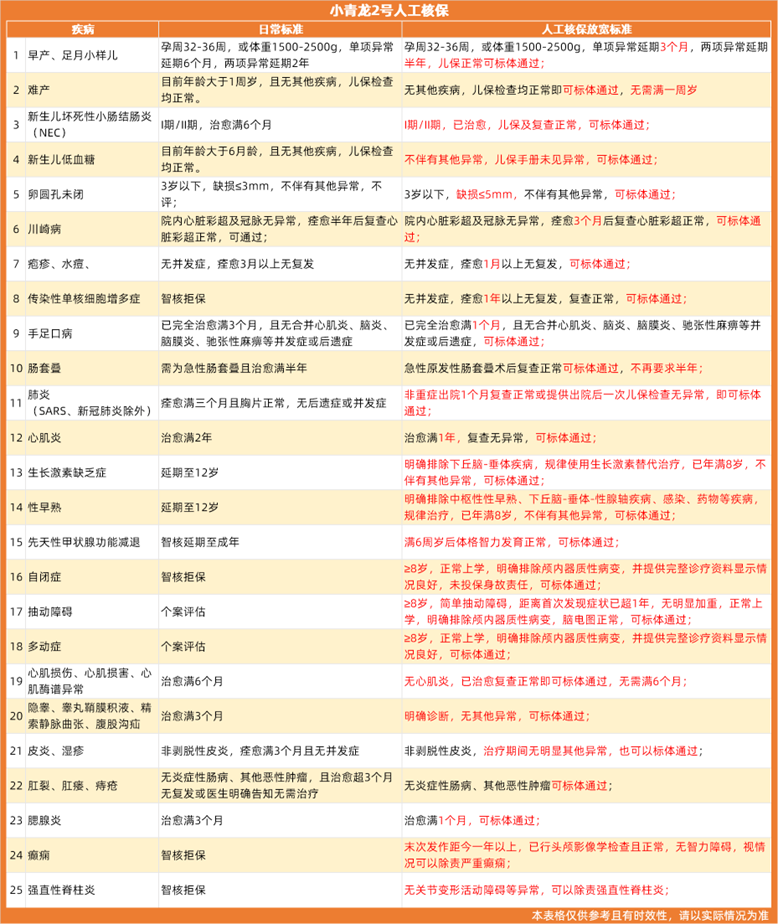 小青龙2号人工核保

|  | 疾病 | 日常标准 | 人工核保放宽标准 |
|---|---|---|---|
| 1 | 早产、足月小样儿 | 孕周32-36周，或体重1500-2500g，单项异常延期6个月，两项异常延期2年 | 孕周32-36周，或体重1500-2500g，单项异常延期3个月，两项异常延期半年，儿保正常可标体通过； |
| 2 | 难产 | 目前年龄大于1周岁，且无其他疾病，儿保检查均正常。 | 无其他疾病，儿保检查均正常即可标体通过，无需满一周岁 |
| 3 | 新生儿坏死性小肠结肠炎（NEC） | I期/II期，治愈满6个月 | I期/II期，已治愈，儿保及复查正常，可标体通过； |
| 4 | 新生儿低血糖 | 目前年龄大于6月龄，且无其他疾病，儿保检查均正常。 | 不伴有其他异常，儿保手册未见异常，可标体通过； |
| 5 | 卵圆孔未闭 | 3岁以下，缺损≤3mm，不伴有其他异常，不评； | 3岁以下，缺损≤5mm，不伴有其他异常，可标体通过； |
| 6 | 川崎病 | 院内心脏彩超及冠脉无异常，痊愈半年后复查心脏彩超正常，可通过； | 院内心脏彩超及冠脉无异常，痊愈3个月后复查心脏彩超正常，可标体通过； |
| 7 | 疱疹、水痘、 | 无并发症，痊愈3月以上无复发 | 无并发症，痊愈1月以上无复发，可标体通过； |
| 8 | 传染性单核细胞增多症 | 智核拒保 | 无并发症，痊愈1年以上无复发，复查正常，可标体通过； |
| 9 | 手足口病 | 已完全治愈满3个月，且无合并心肌炎、脑炎、脑膜炎、驰张性麻痹等并发症或后遗症 | 已完全治愈满1个月，且无合并心肌炎、脑炎、脑膜炎、驰张性麻痹等并发症或后遗症，可标体通过； |
| 10 | 肠套叠 | 需为急性肠套叠且治愈满半年 | 急性原发性肠套叠术后复查正常可标体通过，不再要求半年； |
| 11 | 肺炎（SARS、新冠肺炎除外） | 痊愈满三个月且胸片正常，无后遗症或并发症 | 非重症出院1个月复查正常或提供出院后一次儿保检查无异常，即可标体通过； |
| 12 | 心肌炎 | 治愈满2年 | 治愈满1年，复查无异常，可标体通过； |
| 13 | 生长激素缺乏症 | 延期至12岁 | 明确排除下丘脑-垂体疾病，规律使用生长激素替代治疗，已年满8岁，不伴有其他异常，可标体通过； |
| 14 | 性早熟 | 延期至12岁 | 明确排除中枢性性早熟、下丘脑-垂体-性腺轴疾病、感染、药物等疾病，规律治疗，已年满8岁，不伴有其他异常，可标体通过； |
| 15 | 先天性甲状腺功能减退 | 智核延期至成年 | 满6周岁后体格智力发育正常，可标体通过； |
| 16 | 自闭症 | 智核拒保 | ≥8岁，正常上学，明确排除颅内器质性病变，并提供完整诊疗资料显示情况良好，未投保身故责任，可标体通过； |
| 17 | 抽动障碍 | 个案评估 | ≥8岁，简单抽动障碍，距离首次发现症状已超1年，无明显加重，正常上学，明确排除颅内器质性病变，脑电图正常，可标体通过； |
| 18 | 多动症 | 个案评估 | ≥8岁，正常上学，明确排除颅内器质性病变，并提供完整诊疗资料显示情况良好，可标体通过； |
| 19 | 心肌损伤、心肌损害、心肌酶谱异常 | 治愈满6个月 | 无心肌炎，已治愈复查正常即可标体通过，无需满6个月； |
| 20 | 隐睾、睾丸鞘膜积液、精索静脉曲张、腹股沟疝 | 治愈满3个月 | 明确诊断，无其他异常，可标体通过； |
| 21 | 皮炎、湿疹 | 非剥脱性皮炎，痊愈满3个月且无并发症 | 非剥脱性皮炎，治疗期间无明显其他异常，也可以标体通过； |
| 22 | 肛裂、肛瘘、痔疮 | 无炎症性肠病、其他恶性肿瘤，且治愈超3个月无复发或医生明确告知无需治疗 | 无炎症性肠病、其他恶性肿瘤可标体通过； |
| 23 | 腮腺炎 | 治愈满3个月 | 治愈满1个月，可标体通过； |
| 24 | 癫痫 | 智核拒保 | 末次发作距今一年以上，已行头颅影像学检查且正常，无智力障碍，视情况可以除责严重癫痫； |
| 25 | 强直性脊柱炎 | 智核拒保 | 无关节变形活动障碍等异常，可以除责强直性脊柱炎； |

本表格仅供参考且有时效性，请以实际情况为准